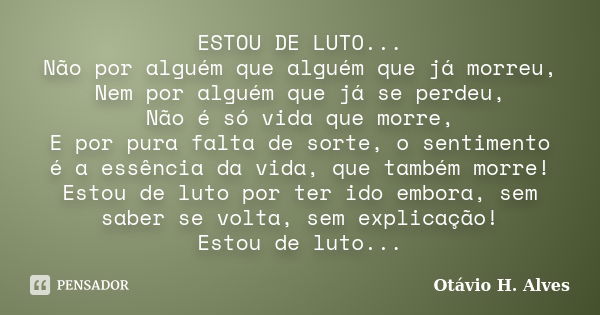 ESTOU DE LUTO...
Não por alguém que alguém que já morreu,
Nem por alguém que já se perdeu,
Não é só vida que morre,
E por pura falta de sorte, o sentimento
é a essência da vida, que também morre!
Estou de luto por ter ido embora, sem
saber se volta, sem explicação!
Estou de luto...

PENSADOR

Otávio H. Alves